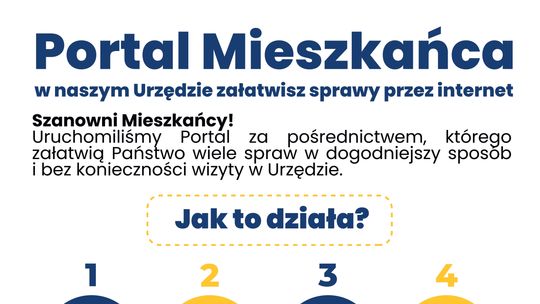 Portal Mieszkańca

w naszym Urzędzie załatwisz sprawy przez internet

Szanowni Mieszkańcy!
Uruchomiliśmy Portal za pośrednictwem, którego załatwią Państwo wiele spraw w dogodniejszy sposób i bez konieczności wizyty w Urzędzie.

Jak to działa?

1

2

3

4